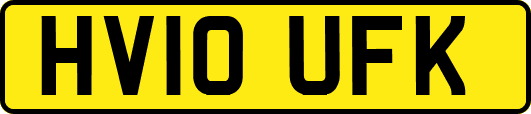 HV10 UFK